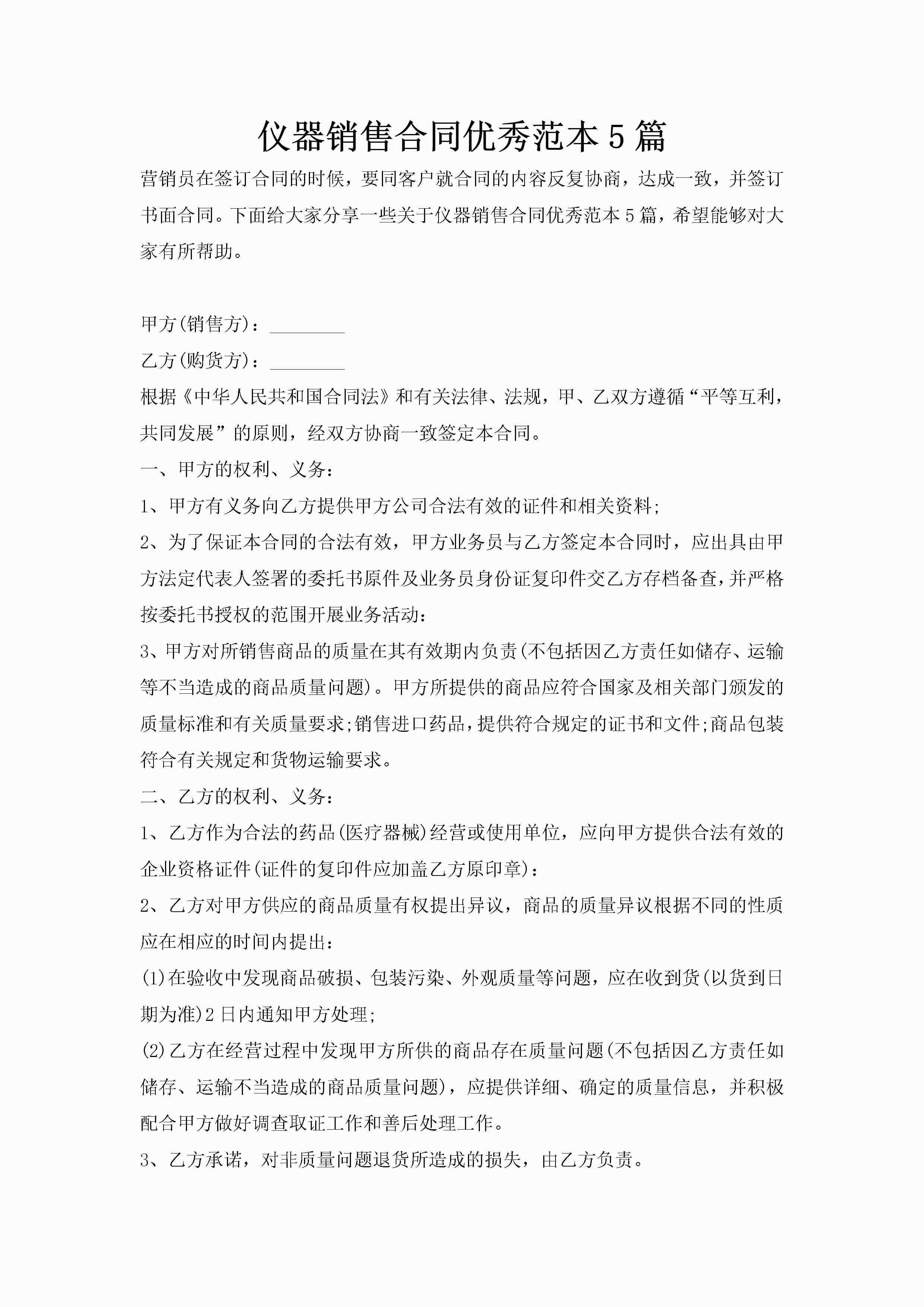 仪器销售合同优秀范本5篇

营销员在签订合同的时候，要同客户就合同的内容反复协商，达成一致，并签订书面合同。下面给大家分享一些关于仪器销售合同优秀范本5篇，希望能够对大家有所帮助。

甲方(销售方)：________

乙方(购货方)：________

根据《中华人民共和国合同法》和有关法律、法规，甲、乙双方遵循“平等互利，共同发展”的原则，经双方协商一致签定本合同。

一、甲方的权利、义务：

1、甲方有义务向乙方提供甲方公司合法有效的证件和相关资料;

2、为了保证本合同的合法有效，甲方业务员与乙方签定本合同时，应出具由甲方法定代表人签署的委托书原件及业务员身份证复印件交乙方存档备查,并严格按委托书授权的范围开展业务活动：

3、甲方对所销售商品的质量在其有效期内负责(不包括因乙方责任如储存、运输等不当造成的商品质量问题)。甲方所提供的商品应符合国家及相关部门颁发的质量标准和有关质量要求;销售进口药品,提供符合规定的证书和文件;商品包装符合有关规定和货物运输要求。

二、乙方的权利、义务：

1、乙方作为合法的药品(医疗器械)经营或使用单位，应向甲方提供合法有效的企业资格证件(证件的复印件应加盖乙方原印章)：

2、乙方对甲方供应的商品质量有权提出异议，商品的质量异议根据不同的性质应在相应的时间内提出：

(1)在验收中发现商品破损、包装污染、外观质量等问题，应在收到货(以货到日期为准)2日内通知甲方处理;

(2)乙方在经营过程中发现甲方所供的商品存在质量问题(不包括因乙方责任如储存、运输不当造成的商品质量问题)，应提供详细、确定的质量信息，并积极配合甲方做好调查取证工作和善后处理工作。

3、乙方承诺，对非质量问题退货所造成的损失，由乙方负责。